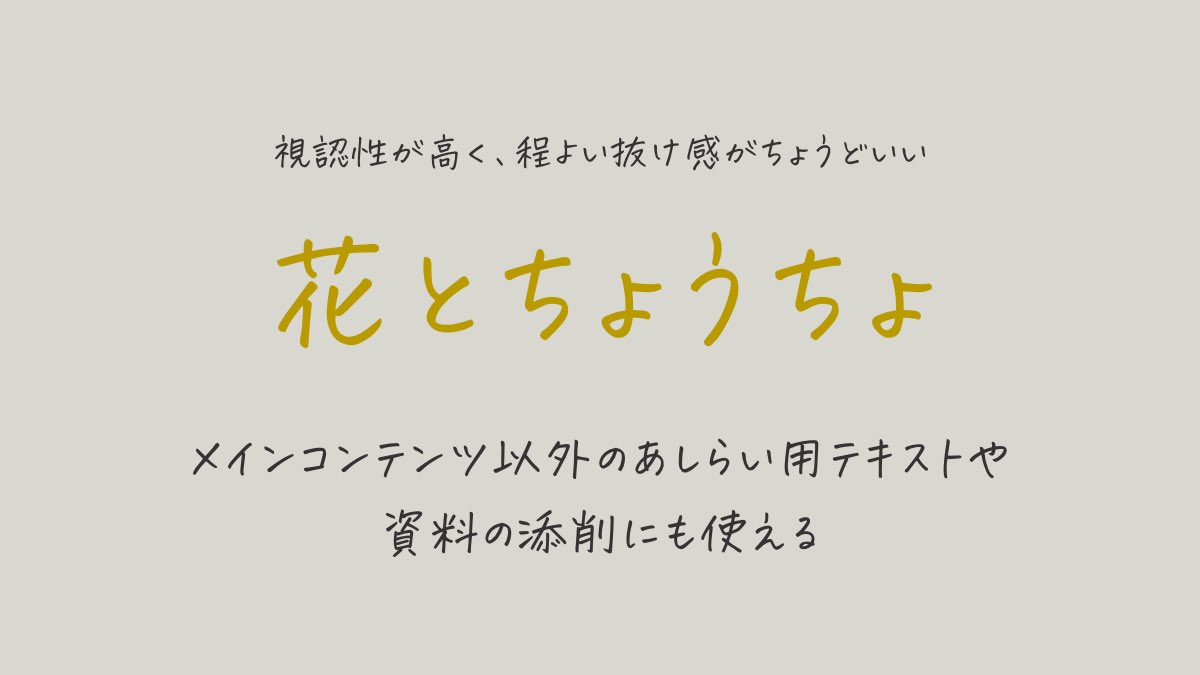 視認性が高く、程よい抜け感がちょうどいい

花とちょうちょ

メインコンテンツ以外のあしらい用テキストや
資料の添削にも使える